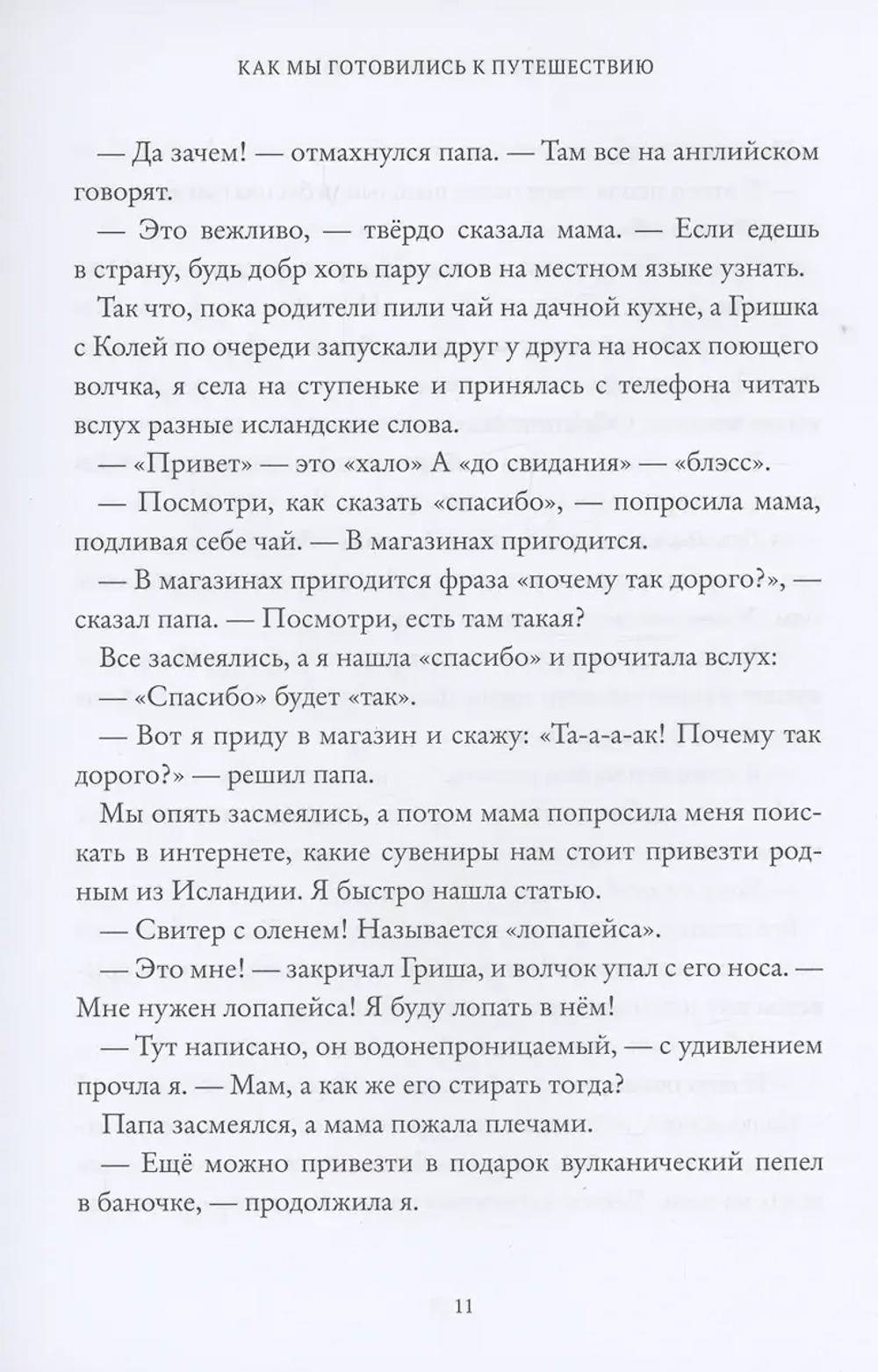 КАК МЫ ГОТОВИЛИСЬ К ПУТЕШЕСТВИЮ

— Да зачем! — отмахнулся папа. — Там все на английском говорят.

— Это вежливо, — твёрдо сказала мама. — Если едешь в страну, будь добр хоть пару слов на местном языке узнать.

Так что, пока родители пили чай на дачной кухне, а Гришка с Колей по очереди запускали друг у друга на носах поющего волчка, я села на ступеньке и принялась с телефона читать вслух разные исландские слова.

— «Привет» — это «хало» А «до свидания» — «блэсс».

— Посмотри, как сказать «спасибо», — попросила мама, подливая себе чай. — В магазинах пригодится.

— В магазинах пригодится фраза «почему так дорого?», — сказал папа. — Посмотри, есть там такая?

Все засмеялись, а я нашла «спасибо» и прочитала вслух:

— «Спасибо» будет «так».

— Вот я приду в магазин и скажу: «Та-а-а-ак! Почему так дорого?» — решил папа.

Мы опять засмеялись, а потом мама попросила меня поискать в интернете, какие сувениры нам стоит привезти родным из Исландии. Я быстро нашла статью.

— Свитер с оленем! Называется «лопапейса».

— Это мне! — закричал Гриша, и волчок упал с его носа. — Мне нужен лопапейса! Я буду лопать в нём!

— Тут написано, он водонепроницаемый, — с удивлением прочла я. — Мам, а как же его стирать тогда?

Папа засмеялся, а мама пожала плечами.

— Ещё можно привезти в подарок вулканический пепел в баночке, — продолжила я.

11